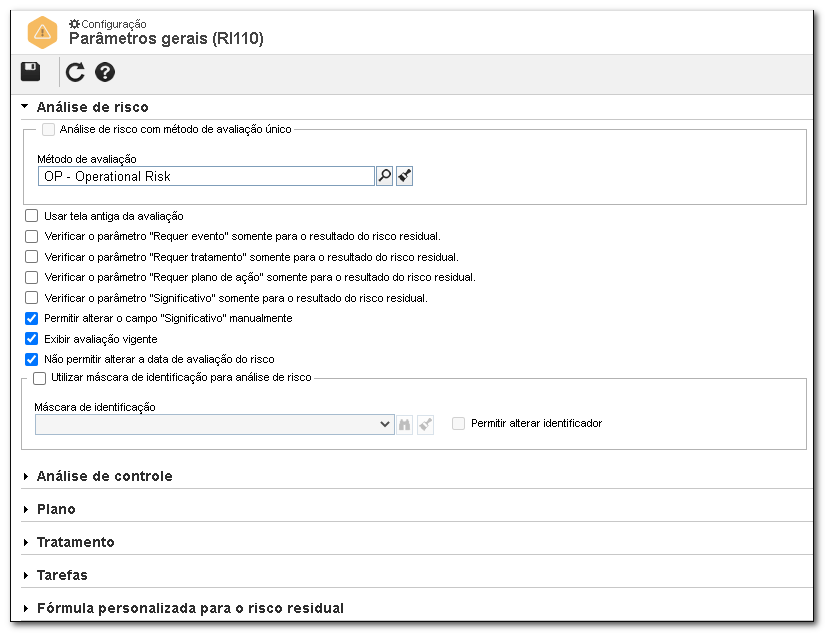 Configuração
Parâmetros gerais (RI110)

Análise de risco

Análise de risco com método de avaliação único

Método de avaliação
OP - Operational Risk

Usar tela antiga da avaliação
Verificar o parâmetro "Requer evento" somente para o resultado do risco residual.
Verificar o parâmetro "Requer tratamento" somente para o resultado do risco residual.
Verificar o parâmetro "Requer plano de ação" somente para o resultado do risco residual.
Verificar o parâmetro "Significativo" somente para o resultado do risco residual.
Permitir alterar o campo "Significativo" manualmente
Exibir avaliação vigente
Não permitir alterar a data de avaliação do risco

Utilizar máscara de identificação para análise de risco

Máscara de identificação
Permitir alterar identificador

Análise de controle
Plano
Tratamento
Tarefas
Fórmula personalizada para o risco residual